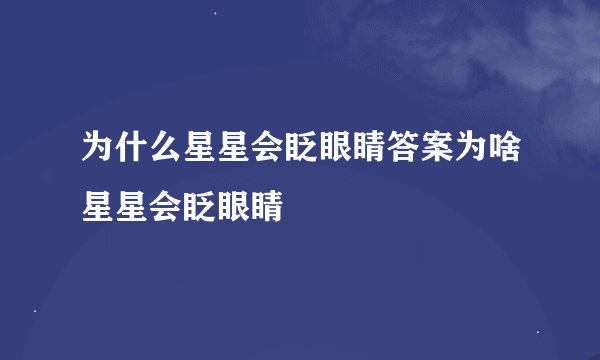 为什么星星会眨眼睛答案为啥星星会眨眼睛